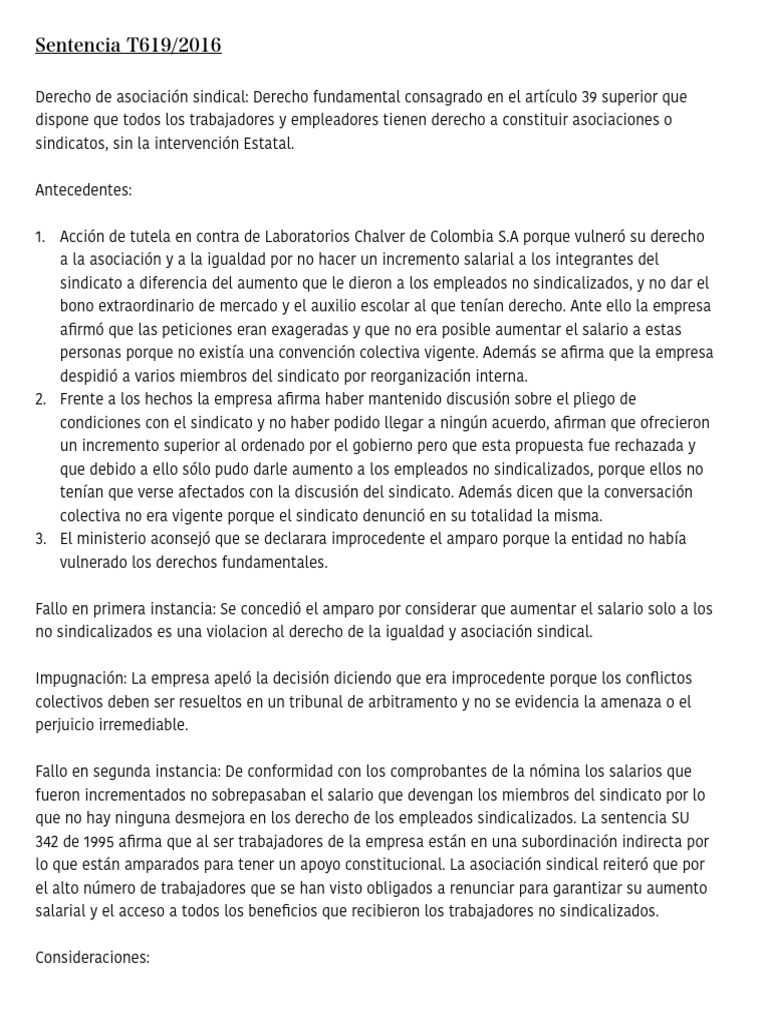 Sentencia T619/2016

Derecho de asociación sindical: Derecho fundamental consagrado en el artículo 39 superior que dispone que todos los trabajadores y empleadores tienen derecho a constituir asociaciones o sindicatos, sin la intervención Estatal.

Antecedentes:

1. Acción de tutela en contra de Laboratorios Chalver de Colombia S.A porque vulneró su derecho a la asociación y a la igualdad por no hacer un incremento salarial a los integrantes del sindicato a diferencia del aumento que le dieron a los empleados no sindicalizados, y no dar el bono extraordinario de mercado y el auxilio escolar al que tenían derecho. Ante ello la empresa afirmó que las peticiones eran exageradas y que no era posible aumentar el salario a estas personas porque no existía una convención colectiva vigente. Además se afirma que la empresa despidió a varios miembros del sindicato por reorganización interna.
2. Frente a los hechos la empresa afirma haber mantenido discusión sobre el pliego de condiciones con el sindicato y no haber podido llegar a ningún acuerdo, afirman que ofrecieron un incremento superior al ordenado por el gobierno pero que esta propuesta fue rechazada y que debido a ello sólo pudo darle aumento a los empleados no sindicalizados, porque ellos no tenían que verse afectados con la discusión del sindicato. Además dicen que la conversación colectiva no era vigente porque el sindicato denunció en su totalidad la misma.
3. El ministerio aconsejó que se declarara improcedente el amparo porque la entidad no había vulnerado los derechos fundamentales.

Fallo en primera instancia: Se concedió el amparo por considerar que aumentar el salario solo a los no sindicalizados es una violacion al derecho de la igualdad y asociación sindical.

Impugnación: La empresa apeló la decisión diciendo que era improcedente porque los conflictos colectivos deben ser resueltos en un tribunal de arbitramento y no se evidencia la amenaza o el perjuicio irremediable.

Fallo en segunda instancia: De conformidad con los comprobantes de la nómina los salarios que fueron incrementados no sobrepasaban el salario que devengan los miembros del sindicato por lo que no hay ninguna desmejora en los derecho de los empleados sindicalizados. La sentencia SU 342 de 1995 afirma que al ser trabajadores de la empresa están en una subordinación indirecta por lo que están amparados para tener un apoyo constitucional. La asociación sindical reiteró que por el alto número de trabajadores que se han visto obligados a renunciar para garantizar su aumento salarial y el acceso a todos los beneficios que recibieron los trabajadores no sindicalizados.

Consideraciones: